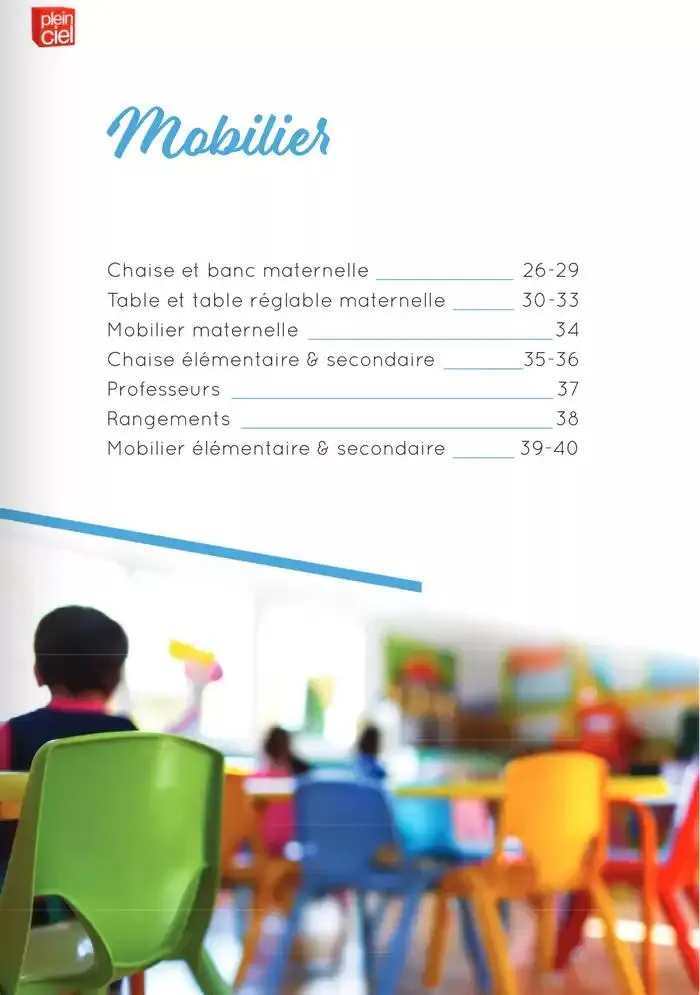 plein ciel

Mobilier

Chaise et banc maternelle 26-29
Table et table réglable maternelle 30-33
Mobilier maternelle 34
Chaise élémentaire & secondaire 35-36
Professeurs 37
Rangements 38
Mobilier élémentaire & secondaire 39-40